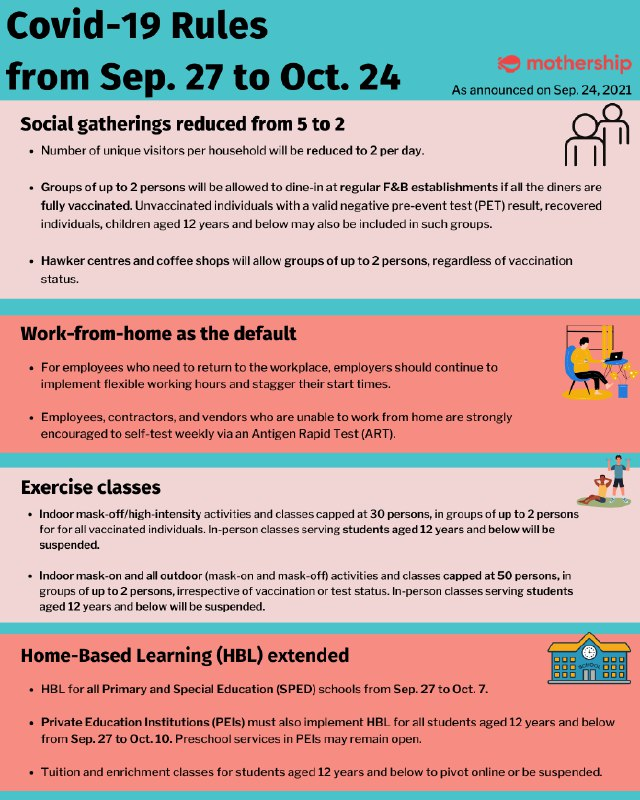 Covid-19 Rules from Sep. 27 to Oct. 24

mothership

As announced on Sep. 24, 2021

Social gatherings reduced from 5 to 2

• Number of unique visitors per household will be reduced to 2 per day.

• Groups of up to 2 persons will be allowed to dine-in at regular F&B establishments if all the diners are fully vaccinated. Unvaccinated individuals with a valid negative pre-event test (PET) result, recovered individuals, children aged 12 years and below may also be included in such groups.

• Hawker centres and coffee shops will allow groups of up to 2 persons, regardless of vaccination status.

Work-from-home as the default

• For employees who need to return to the workplace, employers should continue to implement flexible working hours and stagger their start times.

• Employees, contractors, and vendors who are unable to work from home are strongly encouraged to self-test weekly via an Antigen Rapid Test (ART).

Exercise classes

• Indoor mask-off/high-intensity activities and classes capped at 30 persons, in groups of up to 2 persons for for all vaccinated individuals. In-person classes serving students aged 12 years and below will be suspended.

• Indoor mask-on and all outdoor (mask-on and mask-off) activities and classes capped at 50 persons, in groups of up to 2 persons, irrespective of vaccination or test status. In-person classes serving students aged 12 years and below will be suspended.

Home-Based Learning (HBL) extended

SCHOOL

• HBL for all Primary and Special Education (SPED) schools from Sep. 27 to Oct. 7.

• Private Education Institutions (PEIs) must also implement HBL for all students aged 12 years and below from Sep. 27 to Oct. 10. Preschool services in PEIs may remain open.

• Tuition and enrichment classes for students aged 12 years and below to pivot online or be suspended.